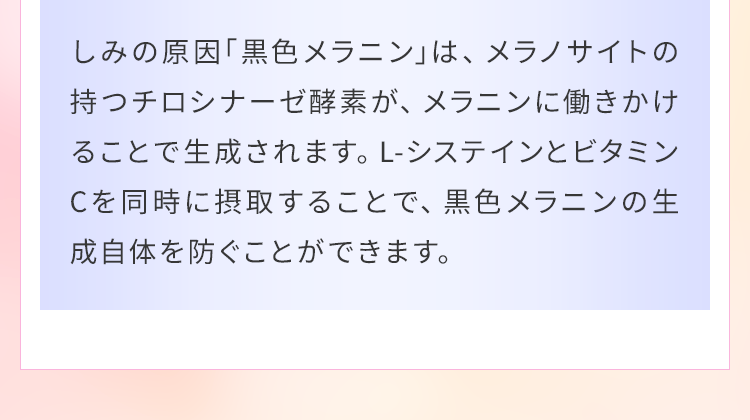 しみの原因「黒色メラニン」は、メラノサイトの持つチロシナーゼ酵素が、メラニンに働きかけることで生成されます。L-システインとビタミンCを同時に摂取することで、黒色メラニンの生成自体を防ぐことができます。